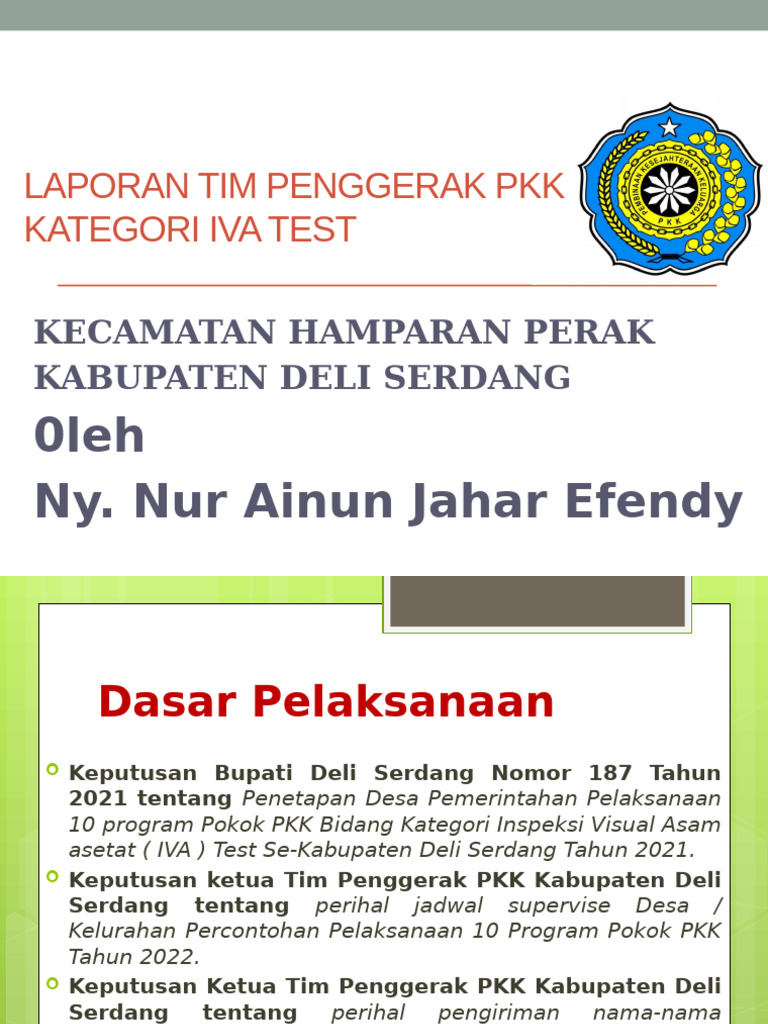 LAPORAN TIM PENGGERAK PKK KATEGORI IVA TEST

PEMBINAAN KESEJAHTERAAN KELUARGA
PKK

KECAMATAN HAMPARAN PERAK KABUPATEN DELI SERDANG

0leh

Ny. Nur Ainun Jahar Efendy

Dasar Pelaksanaan

Keputusan Bupati Deli Serdang Nomor 187 Tahun 2021 tentang Penetapan Desa Pemerintahan Pelaksanaan 10 program Pokok PKK Bidang Kategori Inspeksi Visual Asam asetat ( IVA ) Test Se-Kabupaten Deli Serdang Tahun 2021.

Keputusan ketua Tim Penggerak PKK Kabupaten Deli Serdang tentang perihal jadwal supervise Desa / Kelurahan Percontohan Pelaksanaan 10 Program Pokok PKK Tahun 2022.

Keputusan Ketua Tim Penggerak PKK Kabupaten Deli Serdang tentang perihal pengiriman nama-nama